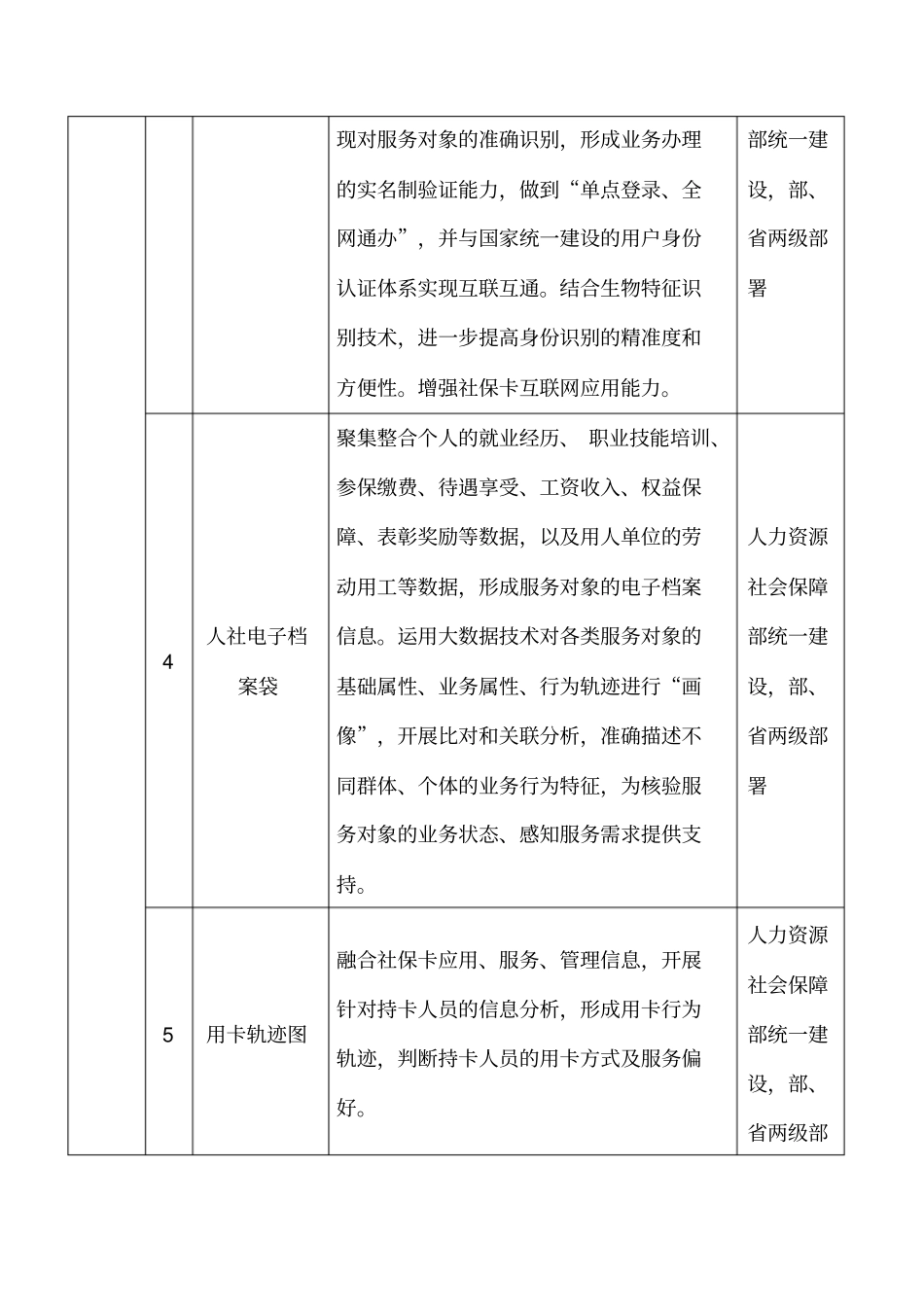 |  |  |  |  |  |
|---|---|---|---|---|
|  |  |  | 现对服务对象的准确识别，形成业务办理的实名制验证能力，做到“单点登录、全网通办”，并与国家统一建设的用户身份认证体系实现互联互通。结合生物特征识别技术，进一步提高身份识别的精准度和方便性。增强社保卡互联网应用能力。 | 部统一建设，部、省两级部署 |
|  | 4 | 人社电子档案袋 | 聚集整合个人的就业经历、 职业技能培训、参保缴费、待遇享受、工资收入、权益保障、表彰奖励等数据，以及用人单位的劳动用工等数据，形成服务对象的电子档案信息。运用大数据技术对各类服务对象的基础属性、业务属性、行为轨迹进行“画像”，开展比对和关联分析，准确描述不同群体、个体的业务行为特征，为核验服务对象的业务状态、感知服务需求提供支持。 | 人力资源社会保障部统一建设，部、省两级部署 |
|  | 5 | 用卡轨迹图 | 融合社保卡应用、服务、管理信息，开展针对持卡人员的信息分析，形成用卡行为轨迹，判断持卡人员的用卡方式及服务偏好。 | 人力资源社会保障部统一建设，部、省两级部 |